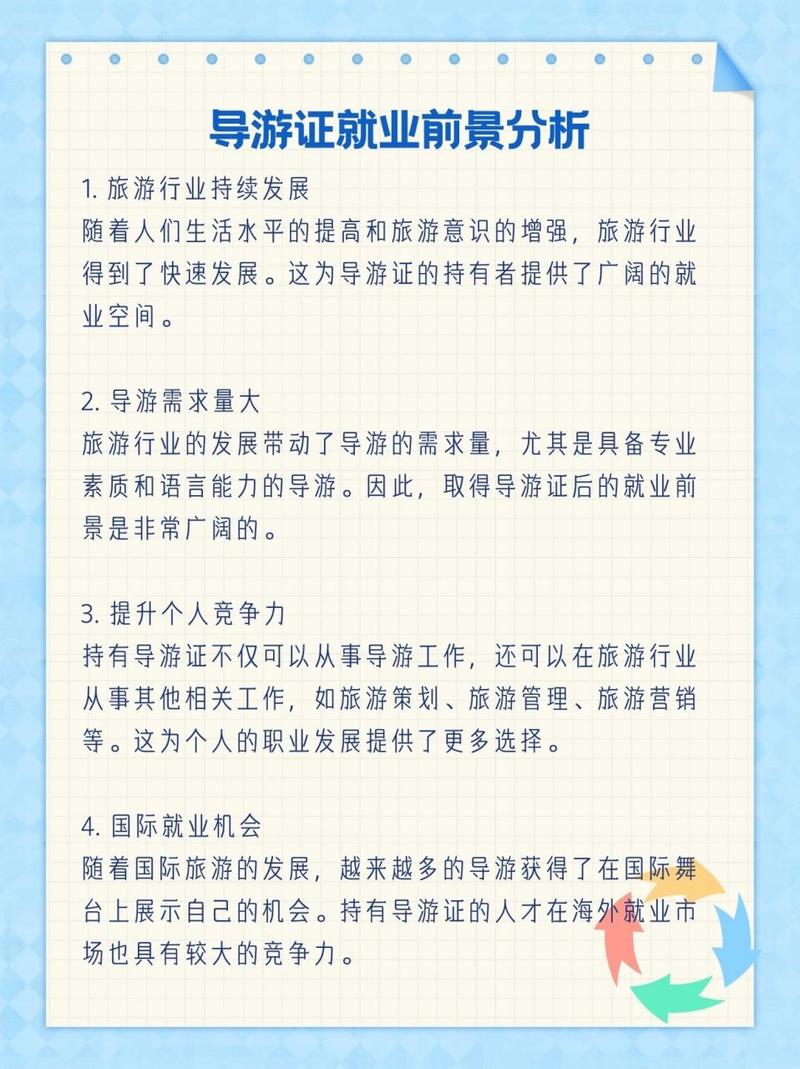 导游证就业前景分析

1. 旅游行业持续发展
随着人们生活水平的提高和旅游意识的增强，旅游行业得到了快速发展。这为导游证的持有者提供了广阔的就业空间。

2. 导游需求量大
旅游行业的发展带动了导游的需求量，尤其是具备专业素质和语言能力的导游。因此，取得导游证后的就业前景是非常广阔的。

3. 提升个人竞争力
持有导游证不仅可以从事导游工作，还可以在旅游行业从事其他相关工作，如旅游策划、旅游管理、旅游营销等。这为个人的职业发展提供了更多选择。

4. 国际就业机会
随着国际旅游的发展，越来越多的导游获得了在国际舞台上展示自己的机会。持有导游证的人才在海外就业市场也具有较大的竞争力。